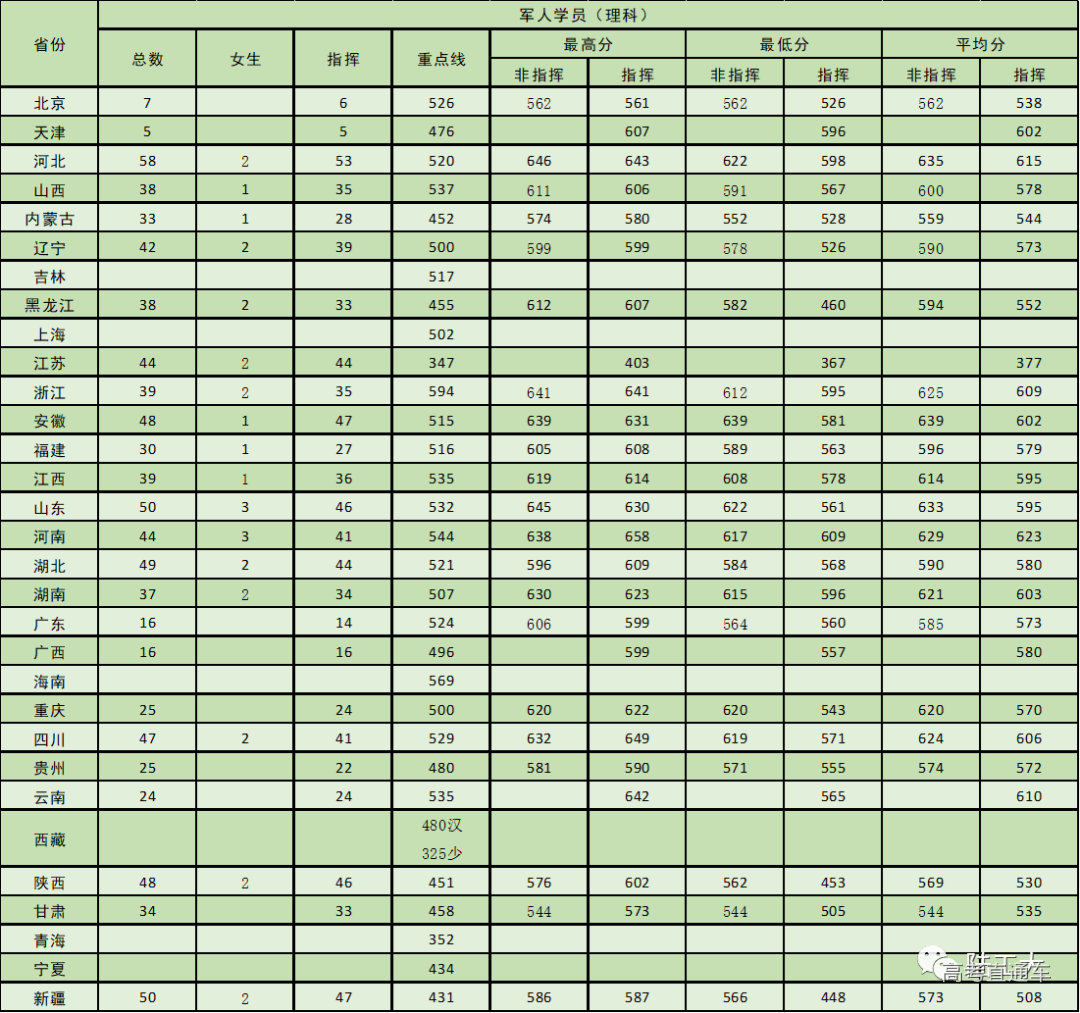 | 省份 | 军人学员（理科） | | | | | | | | | |
|---|---|---|---|---|---|---|---|---|---|---|
| | 总数 | 女生 | 指挥 | 重点线 | 最高分 | | 最低分 | | 平均分 | |
| | | | | | 非指挥 | 指挥 | 非指挥 | 指挥 | 非指挥 | 指挥 |
| 北京 | 7 | | 6 | 526 | 562 | 561 | 562 | 526 | 562 | 538 |
| 天津 | 5 | | 5 | 476 | | 607 | | 596 | | 602 |
| 河北 | 58 | 2 | 53 | 520 | 646 | 643 | 622 | 598 | 635 | 615 |
| 山西 | 38 | 1 | 35 | 537 | 611 | 606 | 591 | 567 | 600 | 578 |
| 内蒙古 | 33 | 1 | 28 | 452 | 574 | 580 | 552 | 528 | 559 | 544 |
| 辽宁 | 42 | 2 | 39 | 500 | 599 | 599 | 578 | 526 | 590 | 573 |
| 吉林 | | | | 517 | | | | | | |
| 黑龙江 | 38 | 2 | 33 | 455 | 612 | 607 | 582 | 460 | 594 | 552 |
| 上海 | | | | 502 | | | | | | |
| 江苏 | 44 | 2 | 44 | 347 | | 403 | | 367 | | 377 |
| 浙江 | 39 | 2 | 35 | 594 | 641 | 641 | 612 | 595 | 625 | 609 |
| 安徽 | 48 | 1 | 47 | 515 | 639 | 631 | 639 | 581 | 639 | 602 |
| 福建 | 30 | 1 | 27 | 516 | 605 | 608 | 589 | 563 | 596 | 579 |
| 江西 | 39 | 1 | 36 | 535 | 619 | 614 | 608 | 578 | 614 | 595 |
| 山东 | 50 | 3 | 46 | 532 | 645 | 630 | 622 | 561 | 633 | 595 |
| 河南 | 44 | 3 | 41 | 544 | 638 | 658 | 617 | 609 | 629 | 623 |
| 湖北 | 49 | 2 | 44 | 521 | 596 | 609 | 584 | 568 | 590 | 580 |
| 湖南 | 37 | 2 | 34 | 507 | 630 | 623 | 615 | 596 | 621 | 603 |
| 广东 | 16 | | 14 | 524 | 606 | 599 | 564 | 560 | 585 | 573 |
| 广西 | 16 | | 16 | 496 | | 599 | | 557 | | 580 |
| 海南 | | | | 569 | | | | | | |
| 重庆 | 25 | | 24 | 500 | 620 | 622 | 620 | 543 | 620 | 570 |
| 四川 | 47 | 2 | 41 | 529 | 632 | 649 | 619 | 571 | 624 | 606 |
| 贵州 | 25 | | 22 | 480 | 581 | 590 | 571 | 555 | 574 | 572 |
| 云南 | 24 | | 24 | 535 | | 642 | | 565 | | 610 |
| 西藏 | | | | 480汉 325少 | | | | | | |
| 陕西 | 48 | 2 | 46 | 451 | 576 | 602 | 562 | 453 | 569 | 530 |
| 甘肃 | 34 | | 33 | 458 | 544 | 573 | 544 | 505 | 544 | 535 |
| 青海 | | | | 352 | | | | | | |
| 宁夏 | | | | 434 | | | | | | |
| 新疆 | 50 | 2 | 47 | 431 | 586 | 587 | 566 | 448 | 573 | 508 |

陆工大 高考直通车